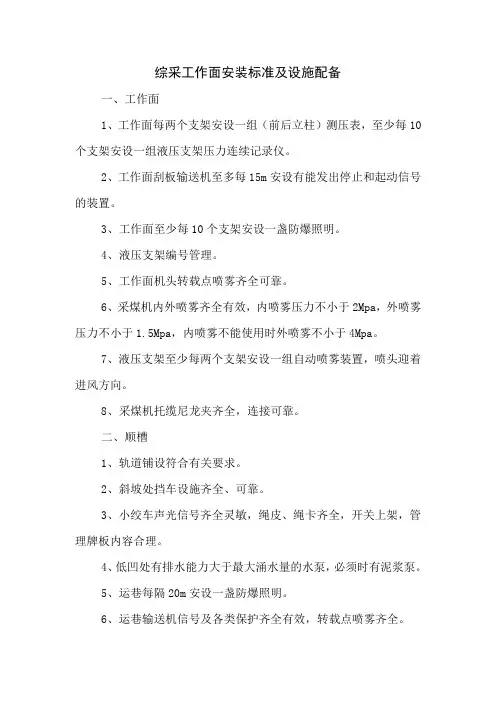 综采工作面安装标准及设施配备

一、工作面

1、工作面每两个支架安设一组（前后立柱）测压表，至少每10个支架安设一组液压支架压力连续记录仪。

2、工作面刮板输送机至多每15m安设有能发出停止和起动信号的装置。

3、工作面至少每10个支架安设一盏防爆照明。

4、液压支架编号管理。

5、工作面机头转载点喷雾齐全可靠。

6、采煤机内外喷雾齐全有效，内喷雾压力不小于2Mpa，外喷雾压力不小于1.5Mpa，内喷雾不能使用时外喷雾不小于4Mpa。

7、液压支架至少每两个支架安设一组自动喷雾装置，喷头迎着进风方向。

8、采煤机托缆尼龙夹齐全，连接可靠。

二、顺槽

1、轨道铺设符合有关要求。

2、斜坡处挡车设施齐全、可靠。

3、小绞车声光信号齐全灵敏，绳皮、绳卡齐全，开关上架，管理牌板内容合理。

4、低凹处有排水能力大于最大涌水量的水泵，必须时有泥浆泵。

5、运巷每隔20m安设一盏防爆照明。

6、运巷输送机信号及各类保护齐全有效，转载点喷雾齐全。